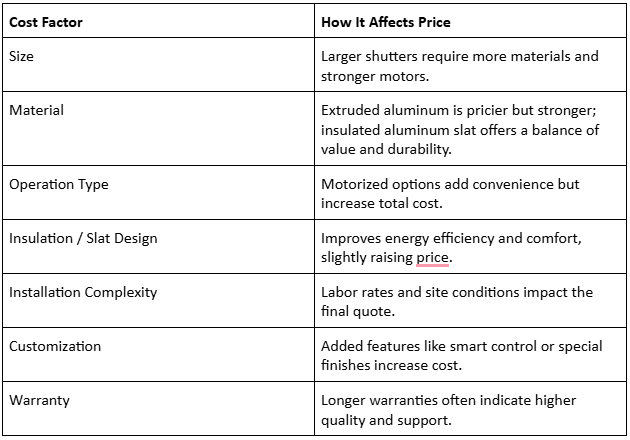 | Cost Factor | How It Affects Price |
|---|---|
| Size | Larger shutters require more materials and stronger motors. |
| Material | Extruded aluminum is pricier but stronger; insulated aluminum slat offers a balance of value and durability. |
| Operation Type | Motorized options add convenience but increase total cost. |
| Insulation / Slat Design | Improves energy efficiency and comfort, slightly raising price. |
| Installation Complexity | Labor rates and site conditions impact the final quote. |
| Customization | Added features like smart control or special finishes increase cost. |
| Warranty | Longer warranties often indicate higher quality and support. |